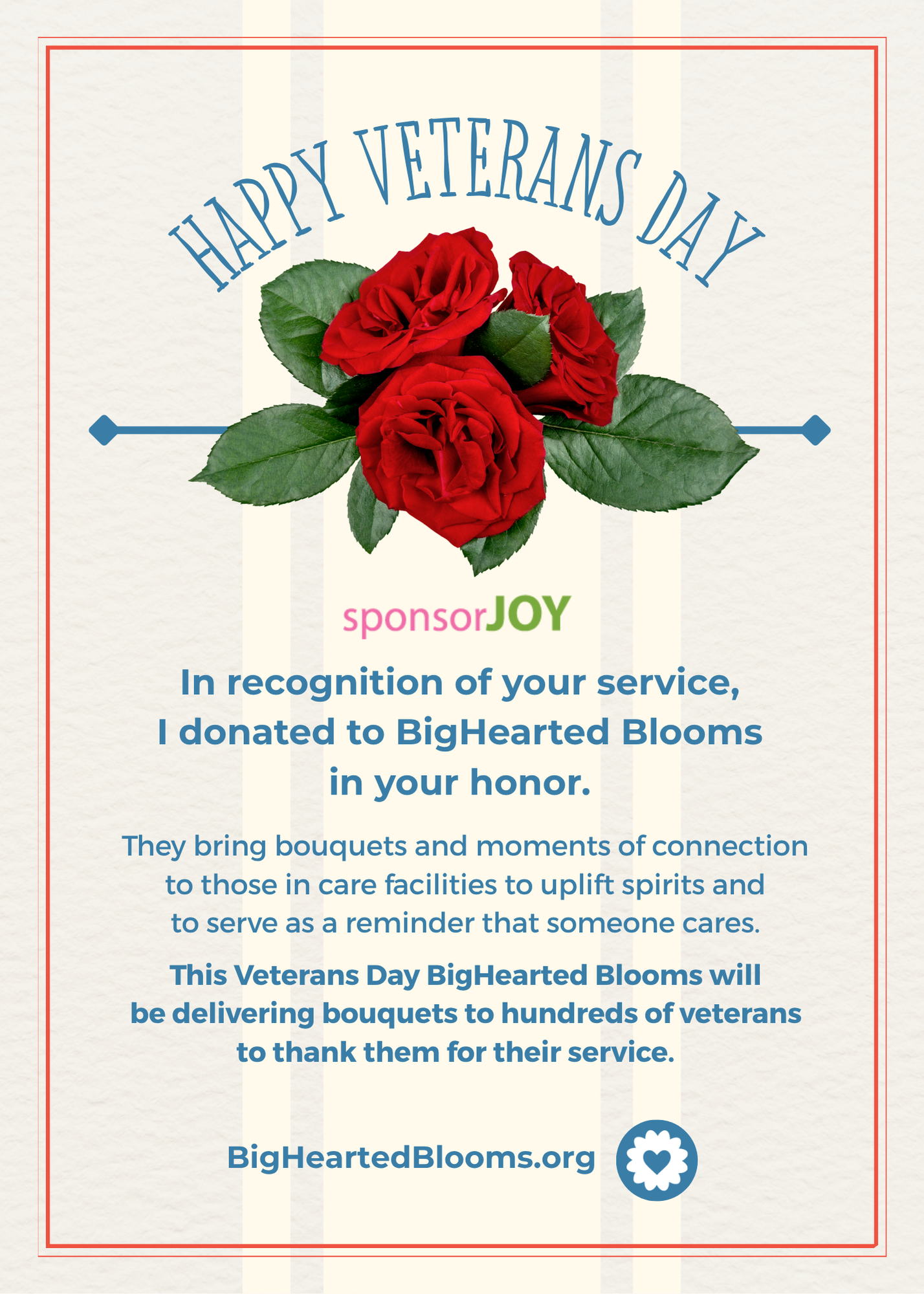 HAPPY VETERANS DAY

sponsorJOY

In recognition of your service, I donated to BigHearted Blooms in your honor.

They bring bouquets and moments of connection to those in care facilities to uplift spirits and to serve as a reminder that someone cares.

This Veterans Day BigHearted Blooms will be delivering bouquets to hundreds of veterans to thank them for their service.

BigHeartedBlooms.org